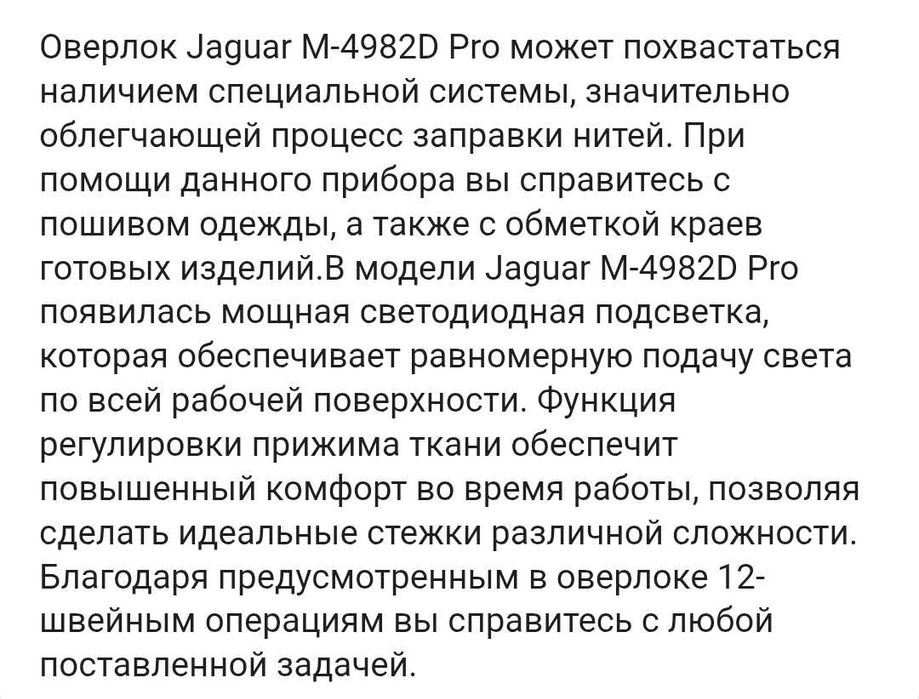 Оверлок Jaguar M-4982D Pro может похвастаться наличием специальной системы, значительно облегчающей процесс заправки нитей. При помощи данного прибора вы справитесь с пошивом одежды, а также с обметкой краев готовых изделий.В модели Jaguar M-4982D Pro появилась мощная светодиодная подсветка, которая обеспечивает равномерную подачу света по всей рабочей поверхности. Функция регулировки прижима ткани обеспечит повышенный комфорт во время работы, позволяя сделать идеальные стежки различной сложности. Благодаря предусмотренным в оверлоке 12-швейным операциям вы справитесь с любой поставленной задачей.